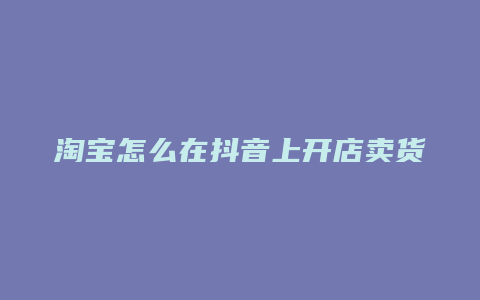 淘宝怎么在抖音上开店卖货